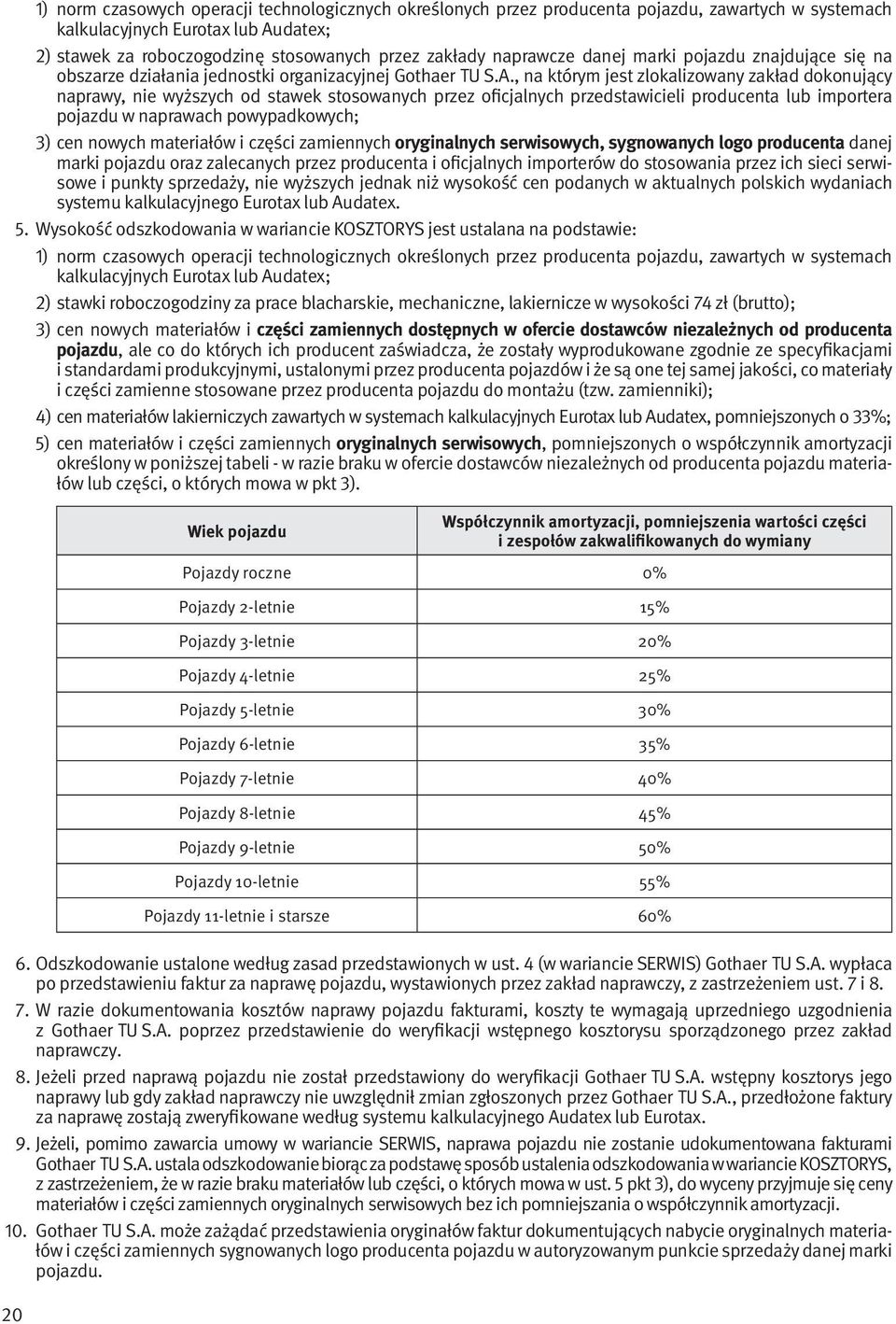 1) norm czasowych operacji technologicznych określonych przez producenta pojazdu, zawartych w systemach kalkulacyjnych Eurotax lub Audatex;

2) stawek za roboczogodzinę stosowanych przez zakłady naprawcze danej marki pojazdu znajdujące się na obszarze działania jednostki organizacyjnej Gothaer TU S.A., na którym jest zlokalizowany zakład dokonujący naprawy, nie wyższych od stawek stosowanych przez oficjalnych przedstawicieli producenta lub importera pojazdu w naprawach powypadkowych;

3) cen nowych materiałów i części zamiennych oryginalnych serwisowych, sygnowanych logo producenta danej marki pojazdu oraz zalecanych przez producenta i oficjalnych importerów do stosowania przez ich sieci serwisowe i punkty sprzedaży, nie wyższych jednak niż wysokość cen podanych w aktualnych polskich wydaniach systemu kalkulacyjnego Eurotax lub Audatex.

5. Wysokość odszkodowania w wariancie KOSZTORYS jest ustalana na podstawie:

1) norm czasowych operacji technologicznych określonych przez producenta pojazdu, zawartych w systemach kalkulacyjnych Eurotax lub Audatex;

2) stawki roboczogodziny za prace blacharskie, mechaniczne, lakiernicze w wysokości 74 zł (brutto);

3) cen nowych materiałów i części zamiennych dostępnych w ofercie dostawców niezależnych od producenta pojazdu, ale co do których ich producent zaświadcza, że zostały wyprodukowane zgodnie ze specyfikacjami i standardami produkcyjnymi, ustalonymi przez producenta pojazdów i że są one tej samej jakości, co materiały i części zamienne stosowane przez producenta pojazdu do montażu (tzw. zamienniki);

4) cen materiałów lakierniczych zawartych w systemach kalkulacyjnych Eurotax lub Audatex, pomniejszonych o 33%;

5) cen materiałów i części zamiennych oryginalnych serwisowych, pomniejszonych o współczynnik amortyzacji określony w poniższej tabeli - w razie braku w ofercie dostawców niezależnych od producenta pojazdu materiałów lub części, o których mowa w pkt 3).

| Wiek pojazdu | Współczynnik amortyzacji, pomniejszenia wartości części i zespołów zakwalifikowanych do wymiany |
|---|---|
| Pojazdy roczne | 0% |
| Pojazdy 2-letnie | 15% |
| Pojazdy 3-letnie | 20% |
| Pojazdy 4-letnie | 25% |
| Pojazdy 5-letnie | 30% |
| Pojazdy 6-letnie | 35% |
| Pojazdy 7-letnie | 40% |
| Pojazdy 8-letnie | 45% |
| Pojazdy 9-letnie | 50% |
| Pojazdy 10-letnie | 55% |
| Pojazdy 11-letnie i starsze | 60% |

6. Odszkodowanie ustalone według zasad przedstawionych w ust. 4 (w wariancie SERWIS) Gothaer TU S.A. wypłaca po przedstawieniu faktur za naprawę pojazdu, wystawionych przez zakład naprawczy, z zastrzeżeniem ust. 7 i 8.

7. W razie dokumentowania kosztów naprawy pojazdu fakturami, koszty te wymagają uprzedniego uzgodnienia z Gothaer TU S.A. poprzez przedstawienie do weryfikacji wstępnego kosztorysu sporządzonego przez zakład naprawczy.

8. Jeżeli przed naprawą pojazdu nie został przedstawiony do weryfikacji Gothaer TU S.A. wstępny kosztorys jego naprawy lub gdy zakład naprawczy nie uwzględnił zmian zgłoszonych przez Gothaer TU S.A., przedłożone faktury za naprawę zostają zweryfikowane według systemu kalkulacyjnego Audatex lub Eurotax.

9. Jeżeli, pomimo zawarcia umowy w wariancie SERWIS, naprawa pojazdu nie zostanie udokumentowana fakturami Gothaer TU S.A. ustala odszkodowanie biorąc za podstawę sposób ustalenia odszkodowania w wariancie KOSZTORYS, z zastrzeżeniem, że w razie braku materiałów lub części, o których mowa w ust. 5 pkt 3), do wyceny przyjmuje się ceny materiałów i części zamiennych oryginalnych serwisowych bez ich pomniejszania o współczynnik amortyzacji.

10. Gothaer TU S.A. może zażądać przedstawienia oryginałów faktur dokumentujących nabycie oryginalnych materiałów i części zamiennych sygnowanych logo producenta pojazdu w autoryzowanym punkcie sprzedaży danej marki pojazdu.

20